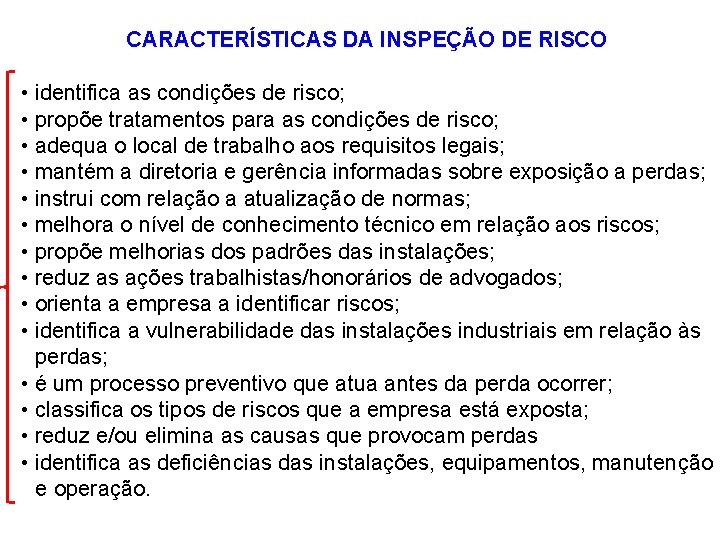 CARACTERÍSTICAS DA INSPEÇÃO DE RISCO

• identifica as condições de risco;
• propõe tratamentos para as condições de risco;
• adequa o local de trabalho aos requisitos legais;
• mantém a diretoria e gerência informadas sobre exposição a perdas;
• instrui com relação a atualização de normas;
• melhora o nível de conhecimento técnico em relação aos riscos;
• propõe melhorias dos padrões das instalações;
• reduz as ações trabalhistas/honorários de advogados;
• orienta a empresa a identificar riscos;
• identifica a vulnerabilidade das instalações industriais em relação às perdas;
• é um processo preventivo que atua antes da perda ocorrer;
• classifica os tipos de riscos que a empresa está exposta;
• reduz e/ou elimina as causas que provocam perdas
• identifica as deficiências das instalações, equipamentos, manutenção e operação.